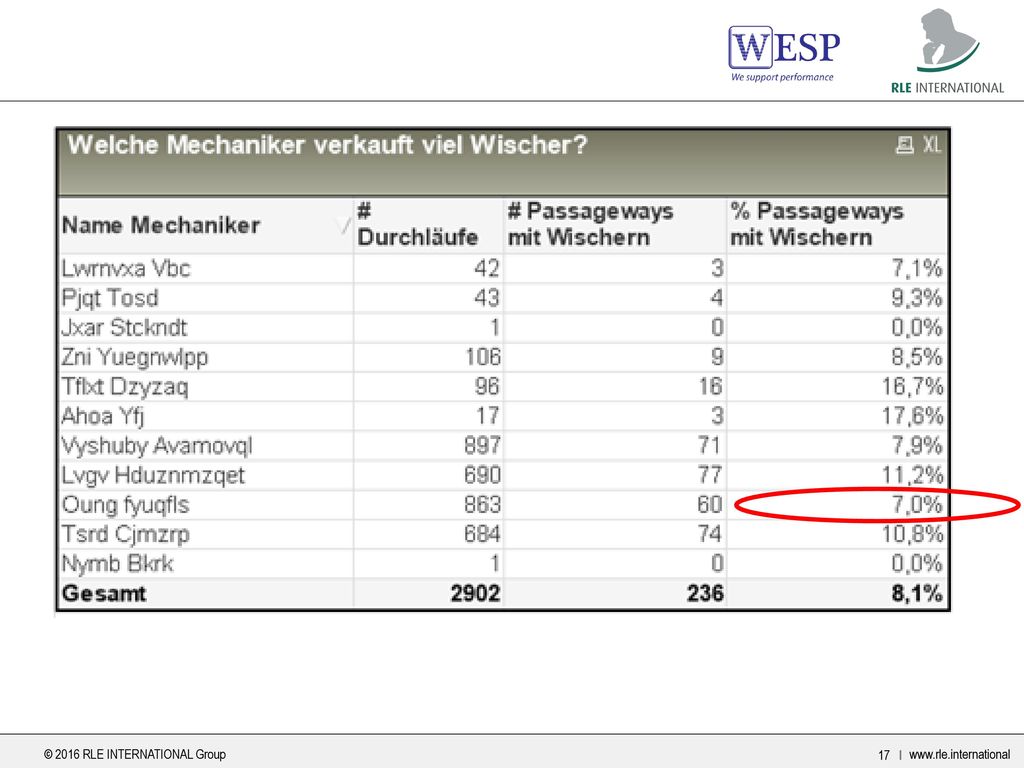 WESP
We support performance

RLE INTERNATIONAL

Welche Mechaniker verkauft viel Wischer?

XL

| Name Mechaniker | # Durchläufe | # Passageways mit Wischern | % Passageways mit Wischern |
|---|---|---|---|
| Lwrnvxa Vbc | 42 | 3 | 7,1% |
| Pjqt Tosd | 43 | 4 | 9,3% |
| Jxar Stckndt | 1 | 0 | 0,0% |
| Zni Yuegnwlpp | 106 | 9 | 8,5% |
| Tflxt Dzyzaq | 96 | 16 | 16,7% |
| Ahoa Yfj | 17 | 3 | 17,6% |
| Vyshuby Avamovql | 897 | 71 | 7,9% |
| Lvgv Hduznmzqet | 690 | 77 | 11,2% |
| Oung fyuqfls | 863 | 60 | 7,0% |
| Tsrd Cjmzrp | 684 | 74 | 10,8% |
| Nymb Bkrk | 1 | 0 | 0,0% |
| Gesamt | 2902 | 236 | 8,1% |

© 2016 RLE INTERNATIONAL Group

17 | www.rle.international